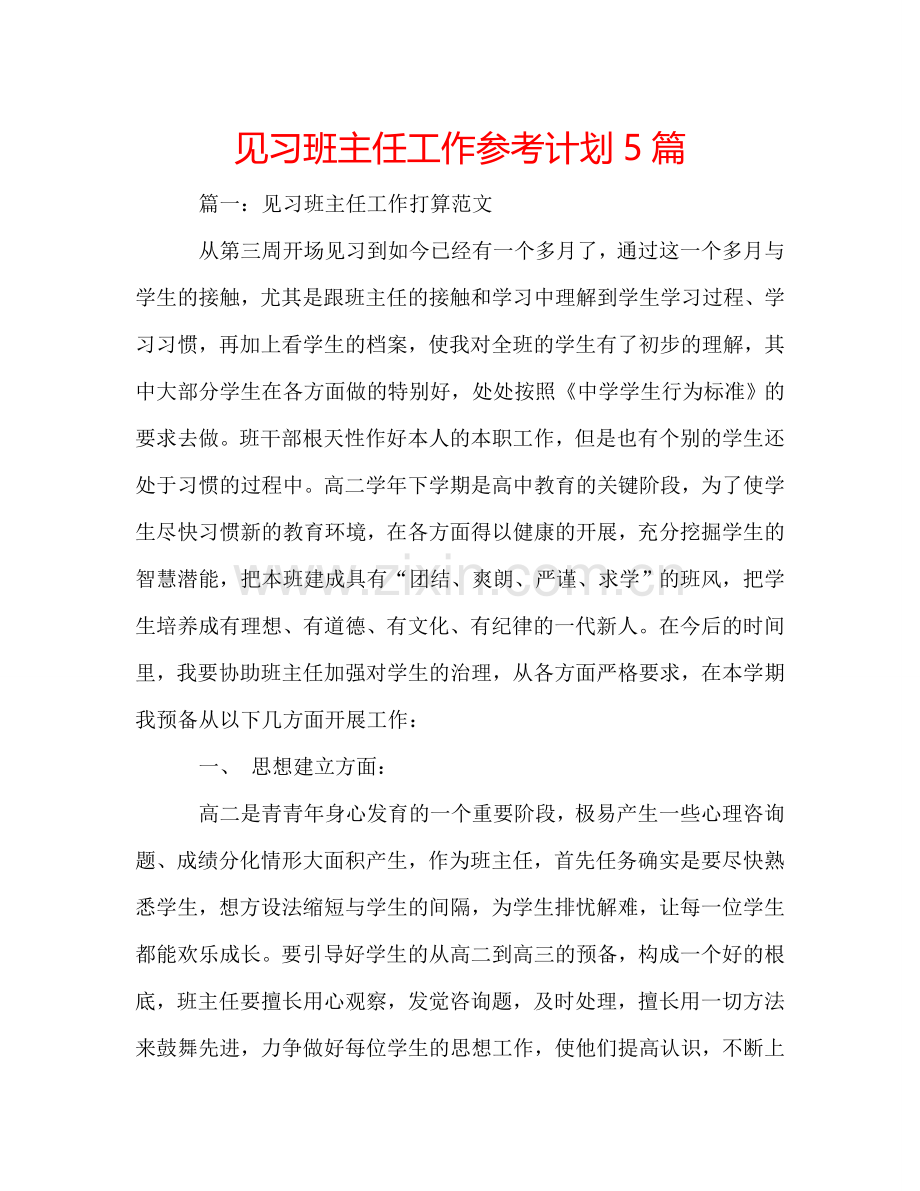 见习班主任工作参考计划5篇

篇一：见习班主任工作打算范文

从第三周开场见习到如今已经有一个多月了，通过这一个多月与学生的接触，尤其是跟班主任的接触和学习中理解到学生学习过程、学习习惯，再加上看学生的档案，使我对全班的学生有了初步的理解，其中大部分学生在各方面做的特别好，处处按照《中学学生行为标准》的要求去做。班干部根天性作好本人的本职工作，但是也有个别的学生还处于习惯的过程中。高二学年下学期是高中教育的关键阶段，为了使学生尽快习惯新的教育环境，在各方面得以健康的开展，充分挖掘学生的智慧潜能，把本班建成具有“团结、爽朗、严谨、求学”的班风，把学生培养成有理想、有道德、有文化、有纪律的一代新人。在今后的时间里，我要协助班主任加强对学生的治理，从各方面严格要求，在本学期我预备从以下几方面开展工作：

一、 思想建立方面：

高二是青青年身心发育的一个重要阶段，极易产生一些心理咨询题、成绩分化情形大面积产生，作为班主任，首先任务确实是要尽快熟悉学生，想方设法缩短与学生的间隔，为学生排忧解难，让每一位学生都能欢乐成长。要引导好学生的从高二到高三的预备，构成一个好的根底，班主任要擅长用心观察，发觉咨询题，及时处理，擅长用一切方法来鼓舞先进，力争做好每位学生的思想工作，使他们提高认识，不断上

www.zixin.com.cn